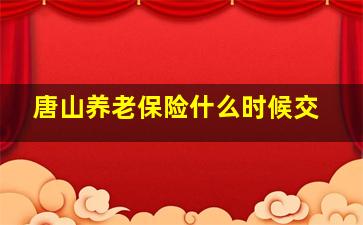 唐山养老保险什么时候交